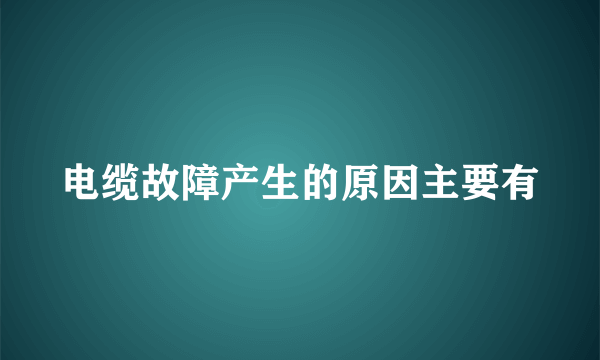 电缆故障产生的原因主要有